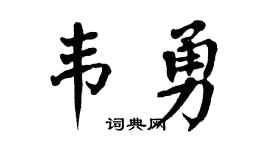 韦勇

词典网